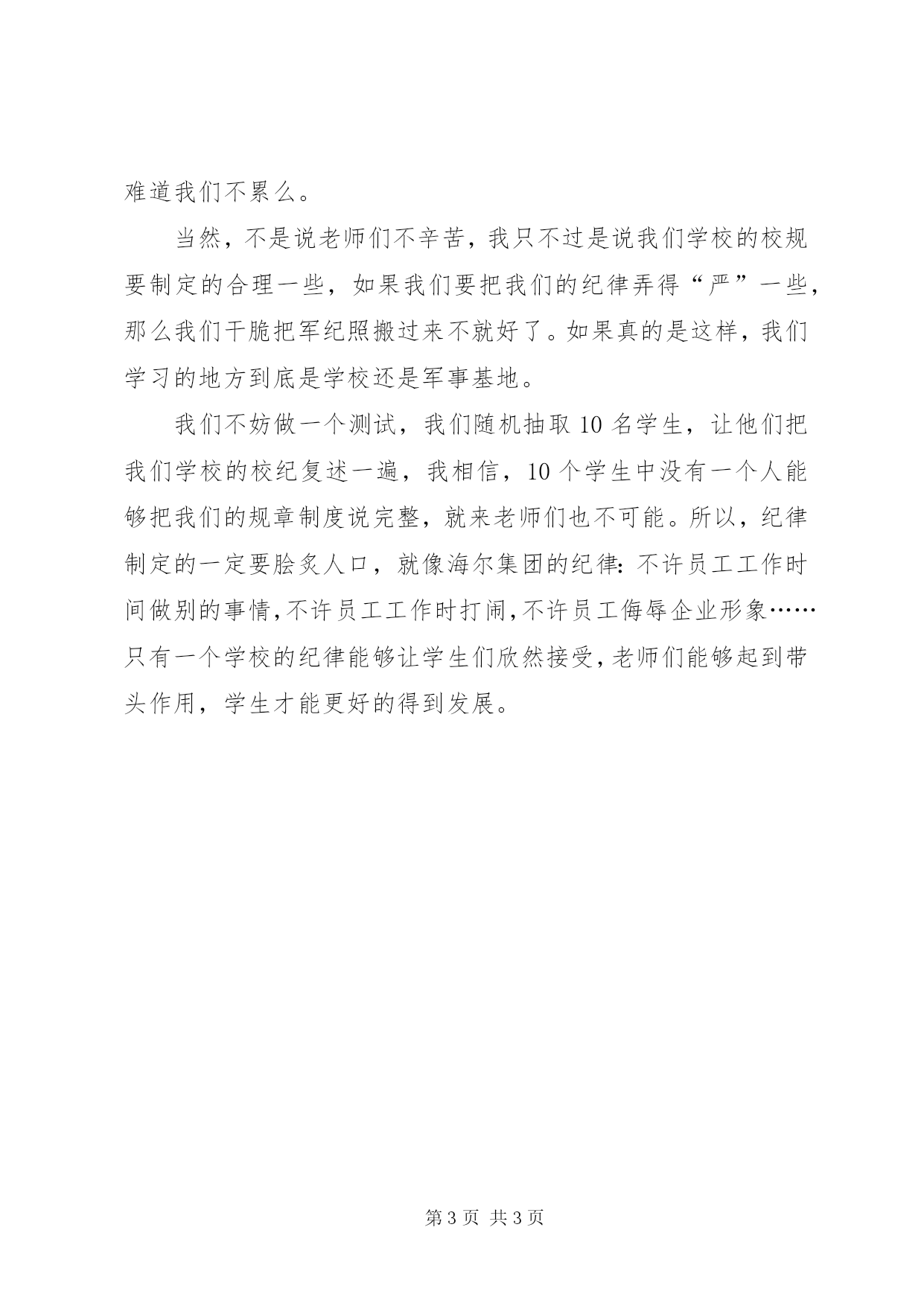 难道我们不累么。

当然，不是说老师们不辛苦，我只不过是说我们学校的校规要制定的合理一些，如果我们要把我们的纪律弄得“严”一些，那么我们干脆把军纪照搬过来不就好了。如果真的是这样，我们学习的地方到底是学校还是军事基地。

我们不妨做一个测试，我们随机抽取10名学生，让他们把我们学校的校纪复述一遍，我相信，10个学生中没有一个人能够把我们的规章制度说完整，就来老师们也不可能。所以，纪律制定的一定要脍炙人口，就像海尔集团的纪律：不许员工工作时间做别的事情，不许员工工作时打闹，不许员工侮辱企业形象……只有一个学校的纪律能够让学生们欣然接受，老师们能够起到带头作用，学生才能更好的得到发展。

第3页 共3页